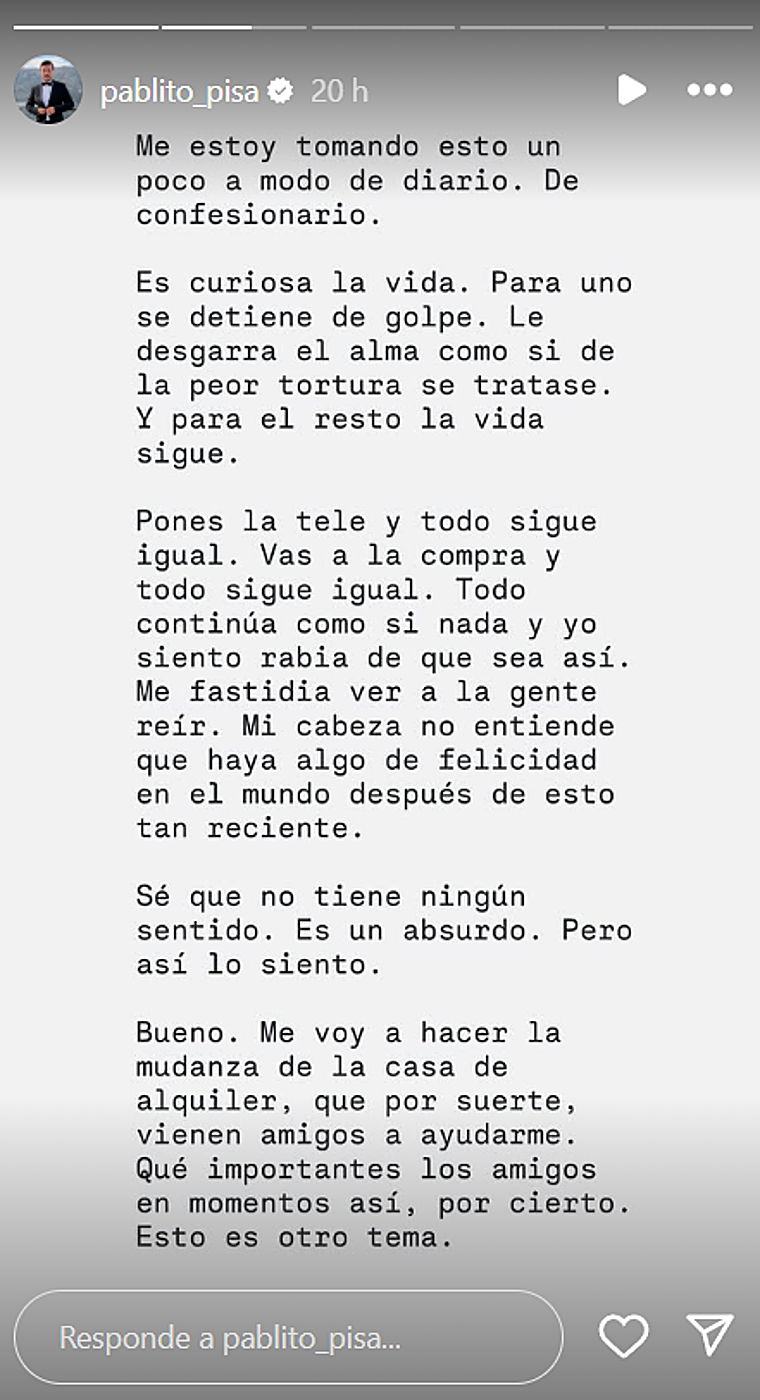 pablito_pisa 20 h

Me estoy tomando esto un poco a modo de diario. De confesionario.

Es curiosa la vida. Para uno se detiene de golpe. Le desgarra el alma como si de la peor tortura se tratase. Y para el resto la vida sigue.

Pones la tele y todo sigue igual. Vas a la compra y todo sigue igual. Todo continúa como si nada y yo siento rabia de que sea así. Me fastidia ver a la gente reír. Mi cabeza no entiende que haya algo de felicidad en el mundo después de esto tan reciente.

Sé que no tiene ningún sentido. Es un absurdo. Pero así lo siento.

Bueno. Me voy a hacer la mudanza de la casa de alquiler, que por suerte, vienen amigos a ayudarme. Qué importantes los amigos en momentos así, por cierto. Esto es otro tema.

Responde a pablito_pisa...